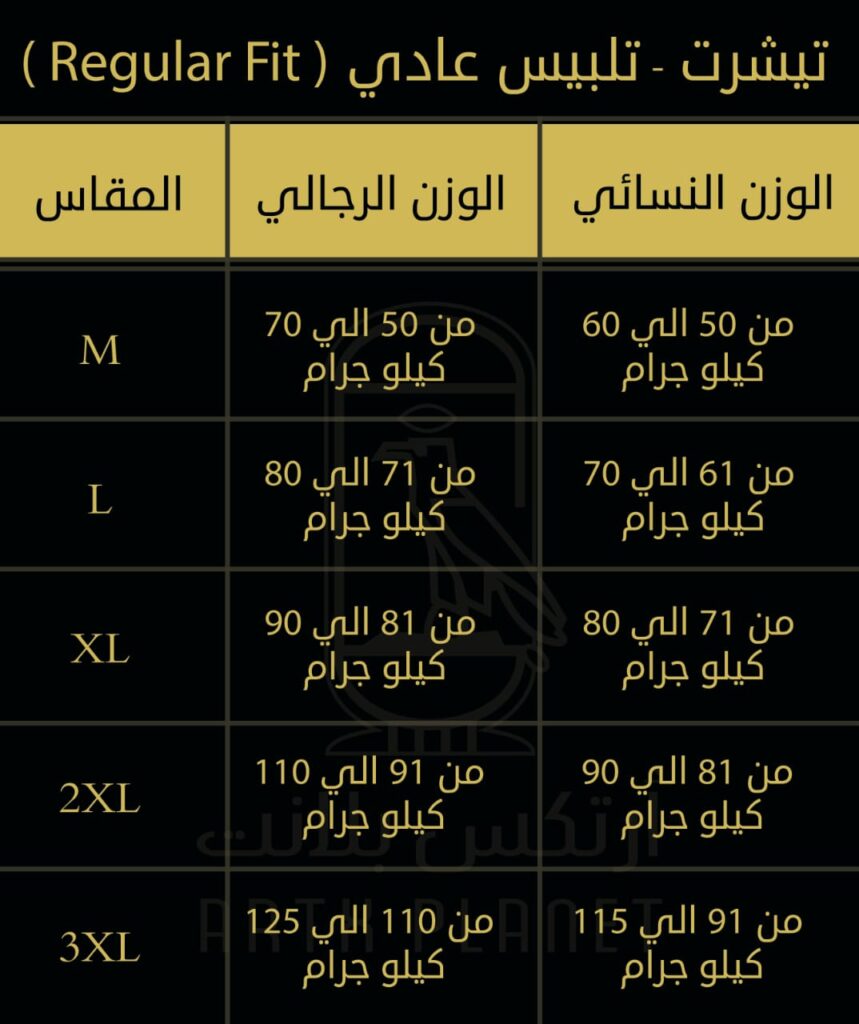 تيشرت - تلبيس عادي ( Regular Fit )

| الوزن النسائي | الوزن الرجالي | المقاس |
|---|---|---|
| من 50 الي 60 كيلو جرام | من 50 الي 70 كيلو جرام | M |
| من 61 الي 70 كيلو جرام | من 71 الي 80 كيلو جرام | L |
| من 71 الي 80 كيلو جرام | من 81 الي 90 كيلو جرام | XL |
| من 81 الي 90 كيلو جرام | من 91 الي 110 كيلو جرام | 2XL |
| من 91 الي 115 كيلو جرام | من 110 الي 125 كيلو جرام | 3XL |

ارتكس بلانت
ARTX PLANET